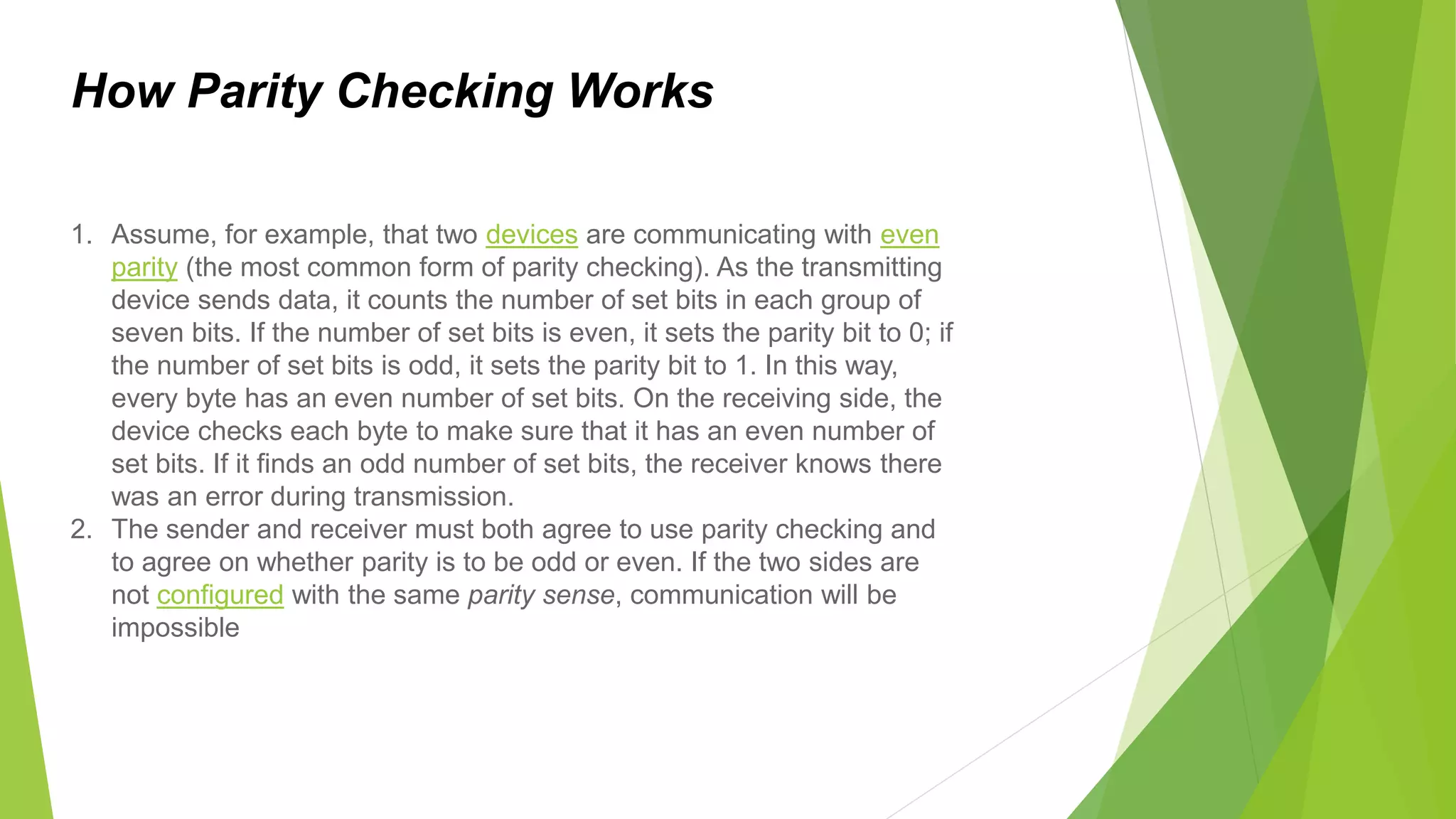 How Parity Checking Works

1. Assume, for example, that two devices are communicating with even parity (the most common form of parity checking). As the transmitting device sends data, it counts the number of set bits in each group of seven bits. If the number of set bits is even, it sets the parity bit to 0; if the number of set bits is odd, it sets the parity bit to 1. In this way, every byte has an even number of set bits. On the receiving side, the device checks each byte to make sure that it has an even number of set bits. If it finds an odd number of set bits, the receiver knows there was an error during transmission.
2. The sender and receiver must both agree to use parity checking and to agree on whether parity is to be odd or even. If the two sides are not configured with the same parity sense, communication will be impossible